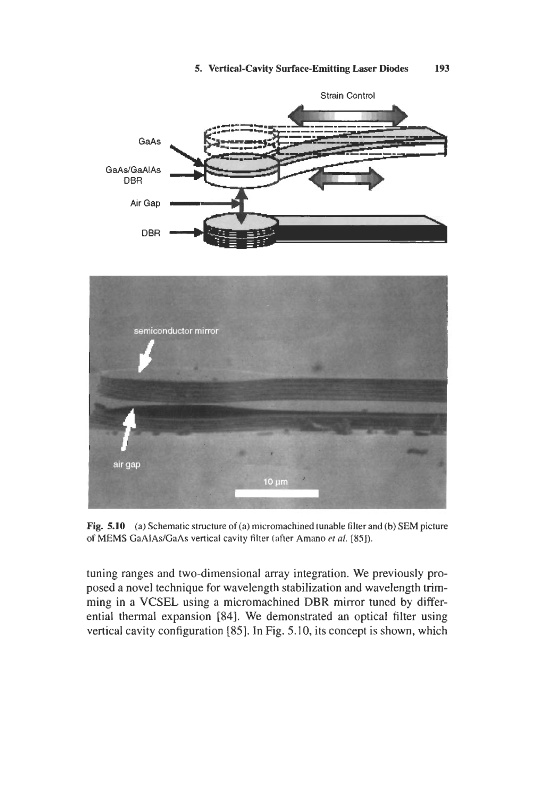 5. Vertical-Cavity Surface-Emitting Laser Diodes 193

Strain Control

GaAs

GaAs/GaAlAs DBR

Air Gap

DBR

semiconductor mirror

air gap

10 μm

Fig. 5.10 (a) Schematic structure of (a) micromachined tunable filter and (b) SEM picture of MEMS GaAlAs/GaAs vertical cavity filter (after Amano et al. [85]).

tuning ranges and two-dimensional array integration. We previously proposed a novel technique for wavelength stabilization and wavelength trimming in a VCSEL using a micromachined DBR mirror tuned by differential thermal expansion [84]. We demonstrated an optical filter using vertical cavity configuration [85]. In Fig. 5.10, its concept is shown, which